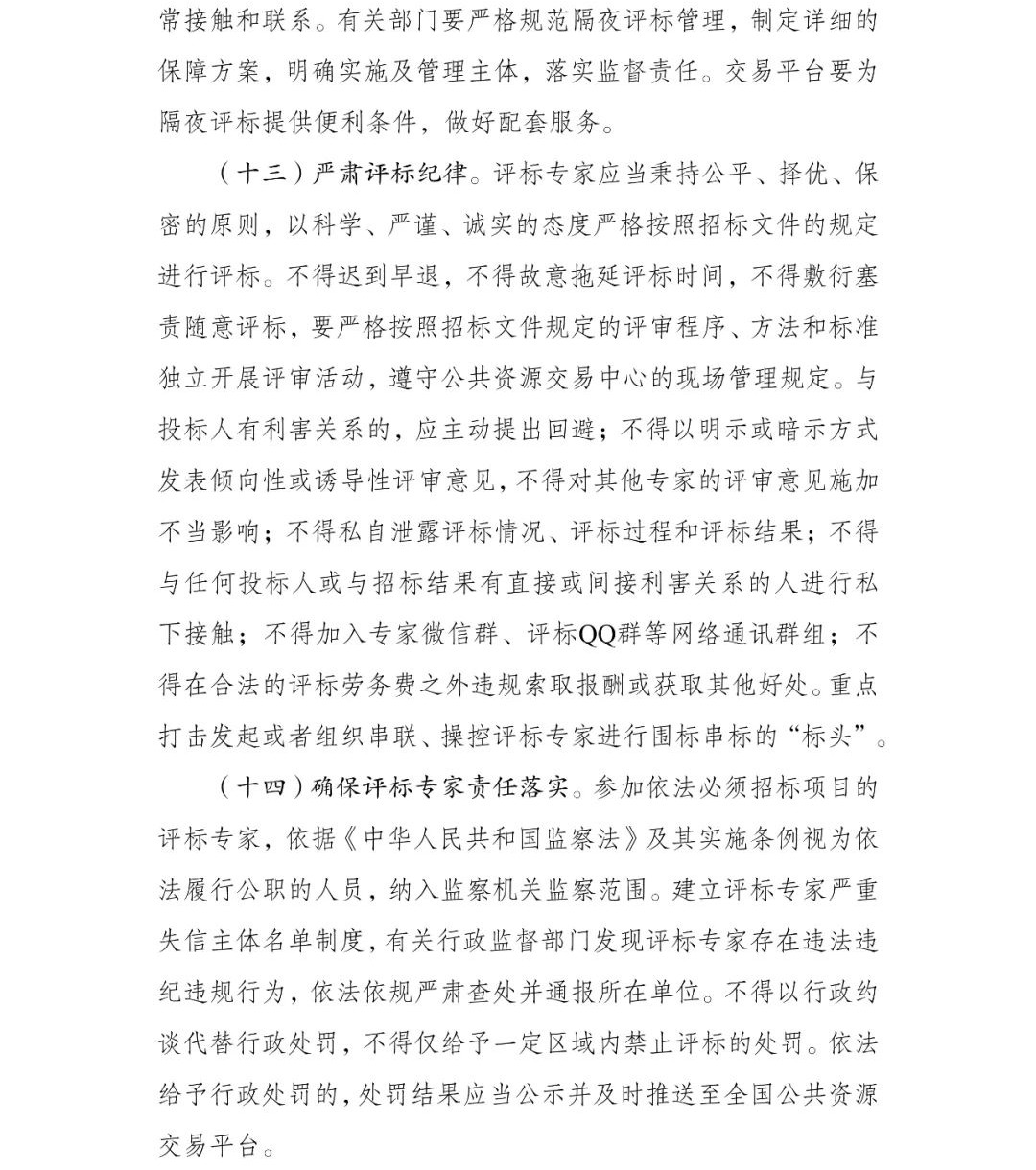 常接触和联系。有关部门要严格规范隔夜评标管理，制定详细的保障方案，明确实施及管理主体，落实监督责任。交易平台要为隔夜评标提供便利条件，做好配套服务。

（十三）严肃评标纪律。评标专家应当秉持公平、择优、保密的原则，以科学、严谨、诚实的态度严格按照招标文件的规定进行评标。不得迟到早退，不得故意拖延评标时间，不得敷衍塞责随意评标，要严格按照招标文件规定的评审程序、方法和标准独立开展评审活动，遵守公共资源交易中心的现场管理规定。与投标人有利害关系的，应主动提出回避；不得以明示或暗示方式发表倾向性或诱导性评审意见，不得对其他专家的评审意见施加不当影响；不得私自泄露评标情况、评标过程和评标结果；不得与任何投标人或与招标结果有直接或间接利害关系的人进行私下接触；不得加入专家微信群、评标QQ群等网络通讯群组；不得在合法的评标劳务费之外违规索取报酬或获取其他好处。重点打击发起或者组织串联、操控评标专家进行围标串标的“标头”。

（十四）确保评标专家责任落实。参加依法必须招标项目的评标专家，依据《中华人民共和国监察法》及其实施条例视为依法履行公职的人员，纳入监察机关监察范围。建立评标专家严重失信主体名单制度，有关行政监督部门发现评标专家存在违法违纪违规行为，依法依规严肃查处并通报所在单位。不得以行政约谈代替行政处罚，不得仅给予一定区域内禁止评标的处罚。依法给予行政处罚的，处罚结果应当公示并及时推送至全国公共资源交易平台。